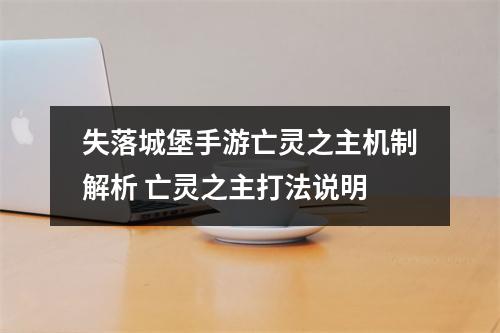 失落城堡手游亡灵之主机制解析 亡灵之主打法说明